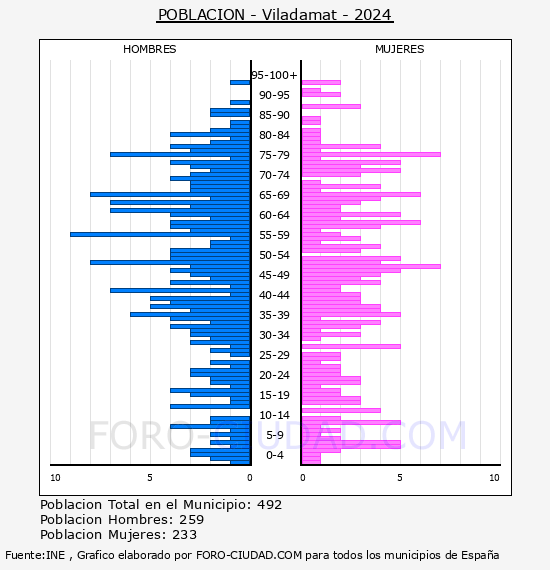 POBLACION - Viladamat - 2024

HOMBRES

MUJERES

95-100+
90-95
85-90
80-84
75-79
70-74
65-69
60-64
55-59
50-54
45-49
40-44
35-39
30-34
25-29
20-24
15-19
10-14
5-9
0-4

10
5
0
0
5
10

FORO-CIUDAD.COM

Poblacion Total en el Municipio: 492
Poblacion Hombres: 259
Poblacion Mujeres: 233

Fuente:INE , Grafico elaborado por FORO-CIUDAD.COM para todos los municipios de España